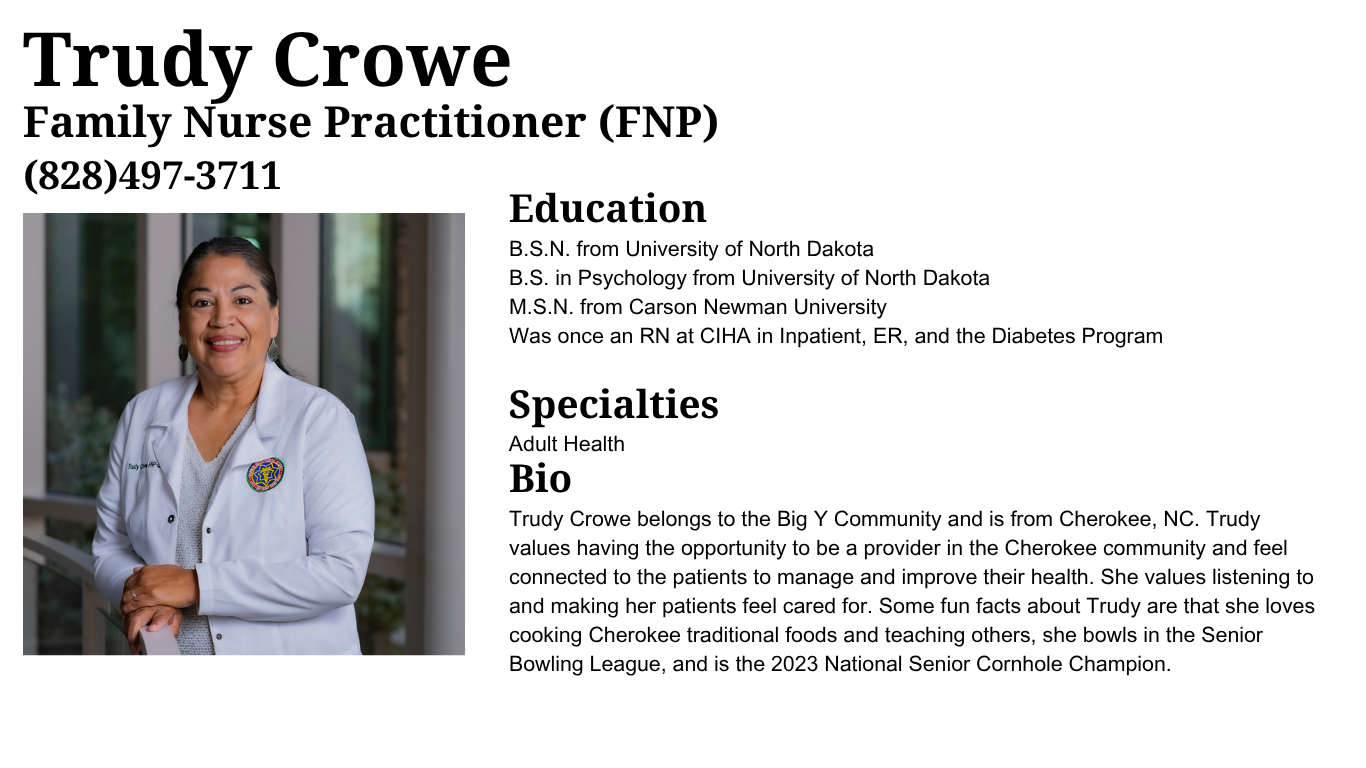 Trudy Crowe
Family Nurse Practitioner (FNP)
(828)497-3711

Education
B.S.N. from University of North Dakota
B.S. in Psychology from University of North Dakota
M.S.N. from Carson Newman University
Was once an RN at CIHA in Inpatient, ER, and the Diabetes Program

Specialties
Adult Health

Bio
Trudy Crowe belongs to the Big Y Community and is from Cherokee, NC. Trudy values having the opportunity to be a provider in the Cherokee community and feel connected to the patients to manage and improve their health. She values listening to and making her patients feel cared for. Some fun facts about Trudy are that she loves cooking Cherokee traditional foods and teaching others, she bowls in the Senior Bowling League, and is the 2023 National Senior Cornhole Champion.